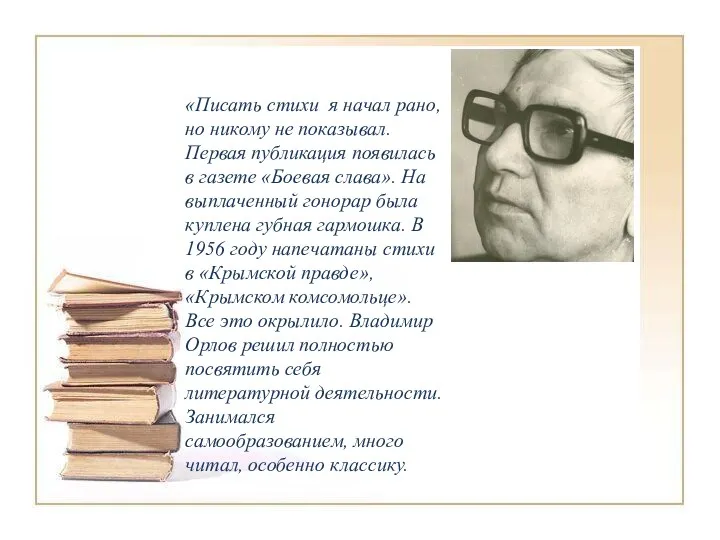 «Писать стихи я начал рано, но никому не показывал. Первая публикация появилась в газете «Боевая слава». На выплаченный гонорар была куплена губная гармошка. В 1956 году напечатаны стихи в «Крымской правде», «Крымском комсомольце». Все это окрылило. Владимир Орлов решил полностью посвятить себя литературной деятельности. Занимался самообразованием, много читал, особенно классику.